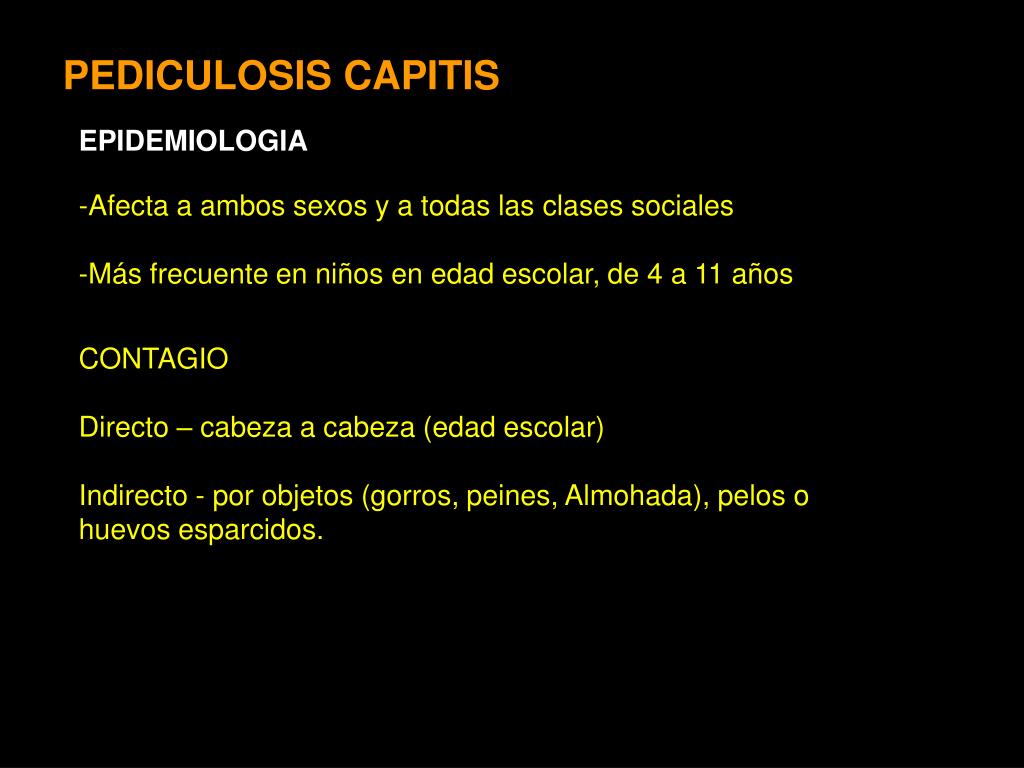 PEDICULOSIS CAPITIS

EPIDEMIOLOGIA

-Afecta a ambos sexos y a todas las clases sociales

-Más frecuente en niños en edad escolar, de 4 a 11 años

CONTAGIO

Directo – cabeza a cabeza (edad escolar)

Indirecto - por objetos (gorros, peines, Almohada), pelos o huevos esparcidos.